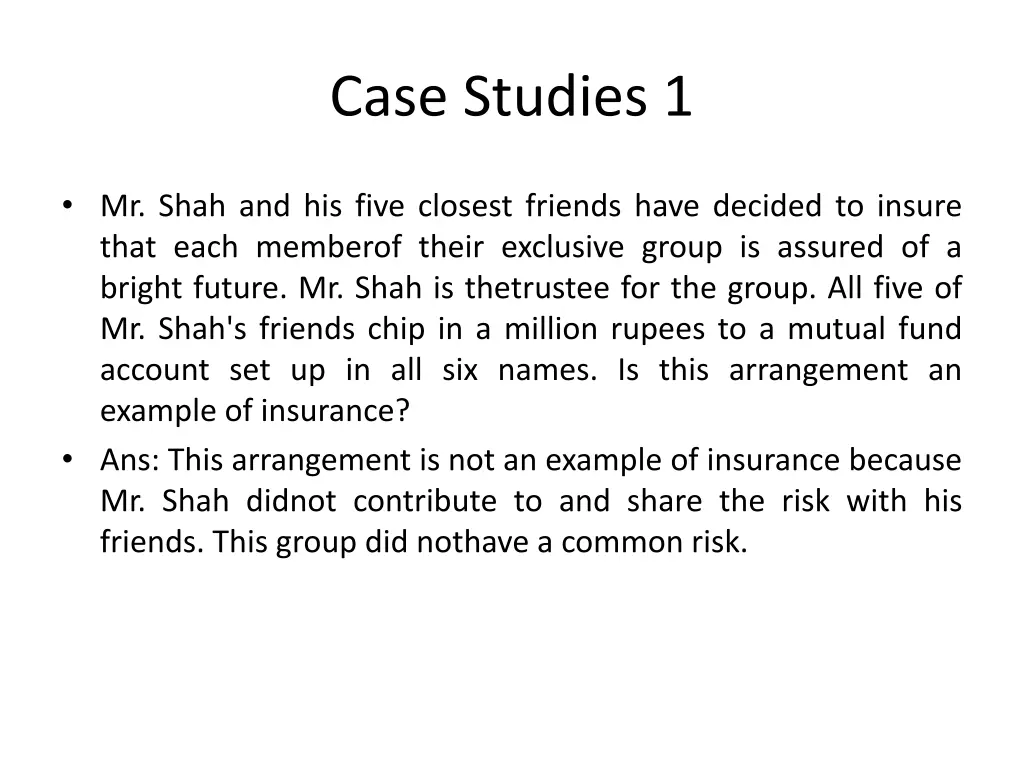 Case Studies 1

• Mr. Shah and his five closest friends have decided to insure that each memberof their exclusive group is assured of a bright future. Mr. Shah is thetrustee for the group. All five of Mr. Shah's friends chip in a million rupees to a mutual fund account set up in all six names. Is this arrangement an example of insurance?
• Ans: This arrangement is not an example of insurance because Mr. Shah didnot contribute to and share the risk with his friends. This group did nothave a common risk.